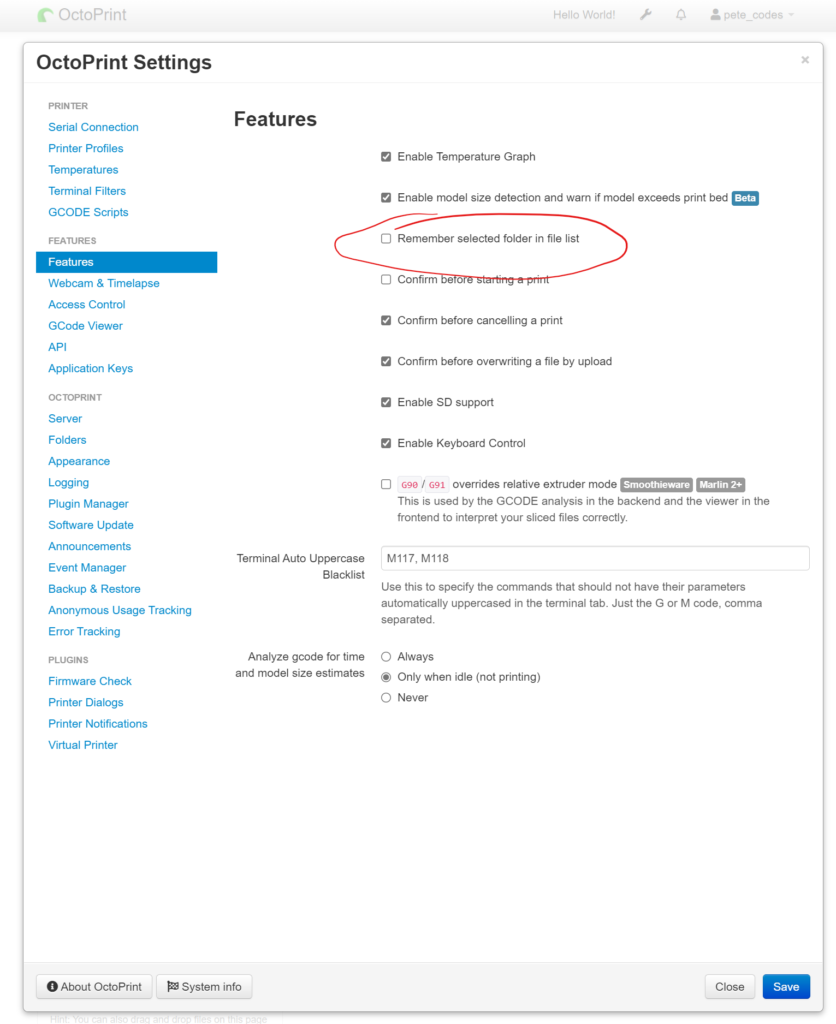 OctoPrint Hello World! pete_codes

OctoPrint Settings ×

PRINTER
Serial Connection
Printer Profiles
Temperatures
Terminal Filters
GCODE Scripts

FEATURES
Features
Webcam & Timelapse
Access Control
GCode Viewer
API
Application Keys

OCTOPRINT
Server
Folders
Appearance
Logging
Plugin Manager
Software Update
Announcements
Event Manager
Backup & Restore
Anonymous Usage Tracking
Error Tracking

PLUGINS
Firmware Check
Printer Dialogs
Printer Notifications
Virtual Printer

Features

Enable Temperature Graph

Enable model size detection and warn if model exceeds print bed Beta

Remember selected folder in file list

Confirm before starting a print

Confirm before cancelling a print

Confirm before overwriting a file by upload

Enable SD support

Enable Keyboard Control

G90 / G91 overrides relative extruder mode Smoothieware Marlin 2+
This is used by the GCODE analysis in the backend and the viewer in the frontend to interpret your sliced files correctly.

Terminal Auto Uppercase Blacklist
M117, M118
Use this to specify the commands that should not have their parameters automatically uppercased in the terminal tab. Just the G or M code, comma separated.

Analyze gcode for time and model size estimates
Always
Only when idle (not printing)
Never

About OctoPrint System info Close Save

Hint: You can also drag and drop files on this page